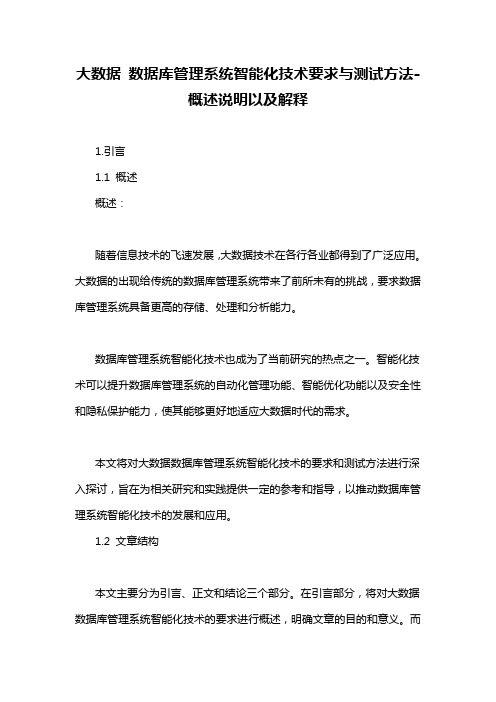 大数据 数据库管理系统智能化技术要求与测试方法-概述说明以及解释

1.引言

1.1 概述

概述：

随着信息技术的飞速发展，大数据技术在各行各业都得到了广泛应用。大数据的出现给传统的数据库管理系统带来了前所未有的挑战，要求数据库管理系统具备更高的存储、处理和分析能力。

数据库管理系统智能化技术也成为了当前研究的热点之一。智能化技术可以提升数据库管理系统的自动化管理功能、智能优化功能以及安全性和隐私保护能力，使其能够更好地适应大数据时代的需求。

本文将对大数据数据库管理系统智能化技术的要求和测试方法进行深入探讨，旨在为相关研究和实践提供一定的参考和指导，以推动数据库管理系统智能化技术的发展和应用。

1.2 文章结构

本文主要分为引言、正文和结论三个部分。在引言部分，将对大数据数据库管理系统智能化技术的要求进行概述，明确文章的目的和意义。而